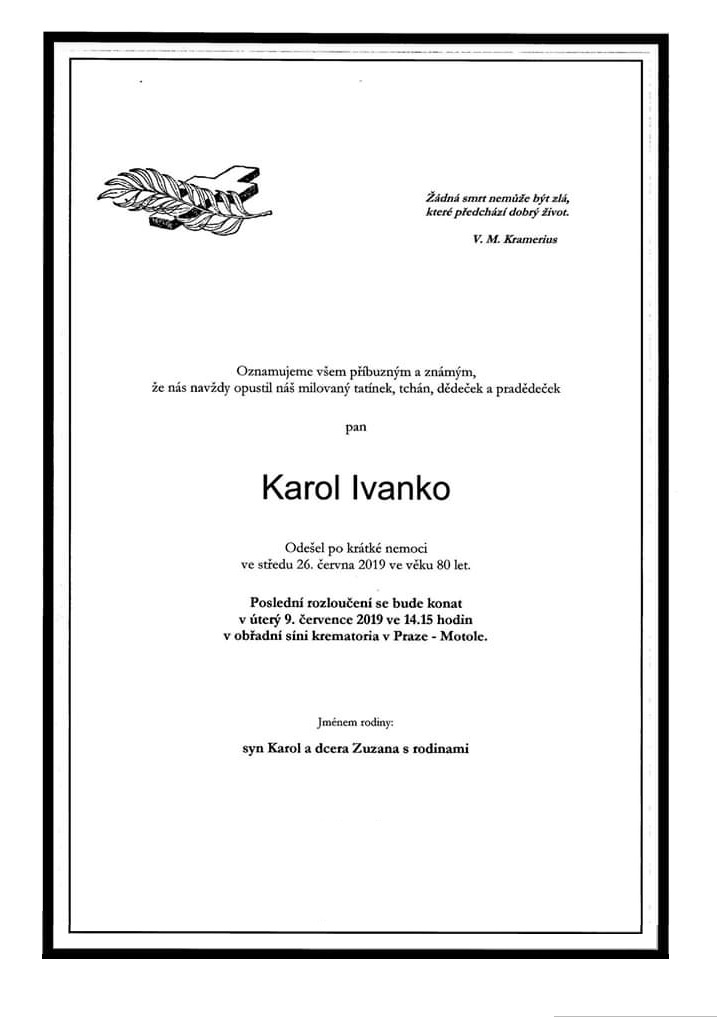 Žádná smrt nemůže být zlá,
které předchází dobrý život.

V. M. Kramerius

Oznamujeme všem příbuzným a známým,
že nás navždy opustil náš milovaný tatínek, tchán, dědeček a pradědeček

pan

Karol Ivanko

Odešel po krátké nemoci
ve středu 26. června 2019 ve věku 80 let.

Poslední rozloučení se bude konat
v úterý 9. července 2019 ve 14.15 hodin
v obřadní síni krematoria v Praze - Motole.

Jménem rodiny:

syn Karol a dcera Zuzana s rodinami